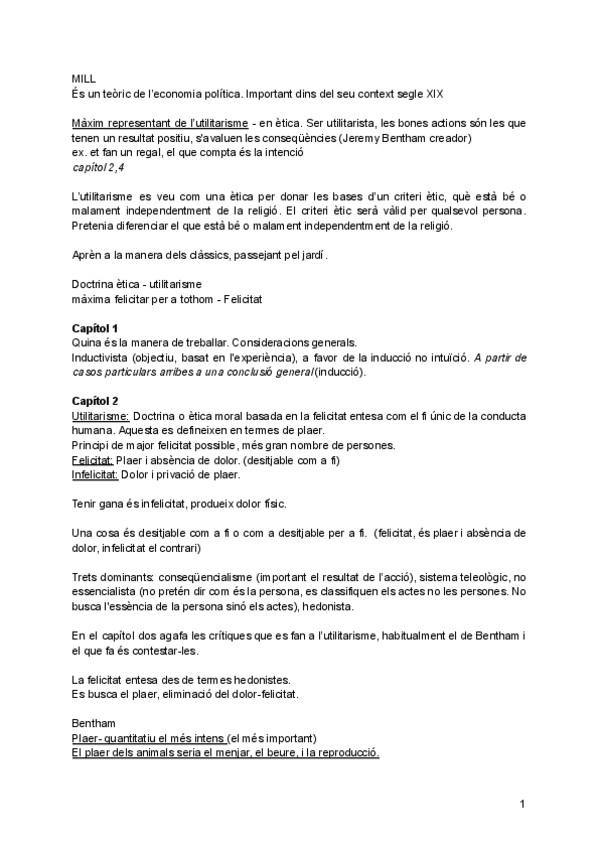 MILL
És un teòric de l'economia política. Important dins del seu context segle XIX

Màxim representant de l'utilitarisme - en ètica. Ser utilitarista, les bones actions són les que tenen un resultat positiu, s'avaluen les conseqüències (Jeremy Bentham creador)
ex. et fan un regal, el que compta és la intenció
capítol 2,4

L'utilitarisme es veu com una ètica per donar les bases d'un criteri ètic, què està bé o malament independentment de la religió. El criteri ètic serà vàlid per qualsevol persona. Pretenia diferenciar el que està bé o malament independentment de la religió.

Aprèn a la manera dels clàssics, passejant pel jardí.

Doctrina ètica - utilitarisme
màxima felicitar per a tothom - Felicitat

Capítol 1
Quina és la manera de treballar. Consideracions generals.
Inductivista (objectiu, basat en l'experiència), a favor de la inducció no intuïció. A partir de casos particulars arribes a una conclusió general (inducció).

Capítol 2
Utilitarisme: Doctrina o ètica moral basada en la felicitat entesa com el fi únic de la conducta humana. Aquesta es defineixen en termes de plaer.
Principi de major felicitat possible, més gran nombre de persones.
Felicitat: Plaer i absència de dolor. (desitjable com a fi)
Infelicitat: Dolor i privació de plaer.

Tenir gana és infelicitat, produeix dolor físic.

Una cosa és desitjable com a fi o com a desitjable per a fi. (felicitat, és plaer i absència de dolor, infelicitat el contrari)

Trets dominants: conseqüencialisme (important el resultat de l'acció), sistema teleològic, no essencialista (no pretén dir com és la persona, es classifiquen els actes no les persones. No busca l'essència de la persona sinó els actes), hedonista.

En el capítol dos agafa les crítiques que es fan a l'utilitarisme, habitualment el de Bentham i el que fa és contestar-les.

La felicitat entesa des de termes hedonistes.
Es busca el plaer, eliminació del dolor-felicitat.

Bentham
Plaer- quantitatiu el més intens (el més important)
El plaer dels animals seria el menjar, el beure, i la reproducció.

1